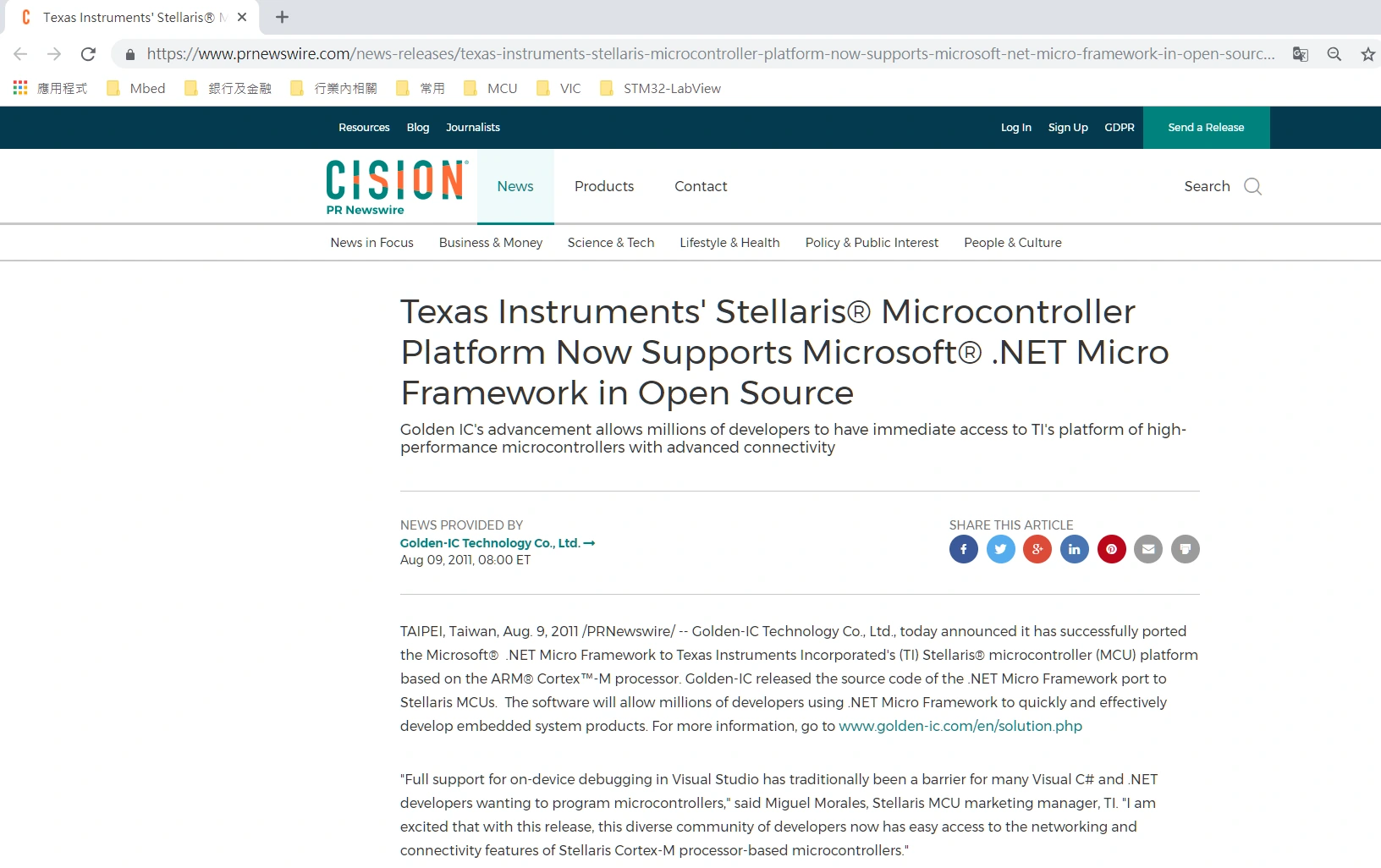 Texas Instruments' Stellaris® M

https://www.prnewswire.com/news-releases/texas-instruments-stellaris-microcontroller-platform-now-supports-microsoft-net-micro-framework-in-open-sourc...

應用程式 Mbed 銀行及金融 行業內相關 常用 MCU VIC STM32-LabView

Resources Blog Journalists

Log In Sign Up GDPR Send a Release

CISION PR Newswire

News Products Contact

Search

News in Focus Business & Money Science & Tech Lifestyle & Health Policy & Public Interest People & Culture

Texas Instruments' Stellaris® Microcontroller Platform Now Supports Microsoft® .NET Micro Framework in Open Source

Golden IC's advancement allows millions of developers to have immediate access to TI's platform of high-performance microcontrollers with advanced connectivity

NEWS PROVIDED BY
Golden-IC Technology Co., Ltd. →
Aug 09, 2011, 08:00 ET

SHARE THIS ARTICLE

TAIPEI, Taiwan, Aug. 9, 2011 /PRNewswire/ -- Golden-IC Technology Co., Ltd., today announced it has successfully ported the Microsoft® .NET Micro Framework to Texas Instruments Incorporated's (TI) Stellaris® microcontroller (MCU) platform based on the ARM® Cortex™-M processor. Golden-IC released the source code of the .NET Micro Framework port to Stellaris MCUs. The software will allow millions of developers using .NET Micro Framework to quickly and effectively develop embedded system products. For more information, go to www.golden-ic.com/en/solution.php

"Full support for on-device debugging in Visual Studio has traditionally been a barrier for many Visual C# and .NET developers wanting to program microcontrollers," said Miguel Morales, Stellaris MCU marketing manager, TI. "I am excited that with this release, this diverse community of developers now has easy access to the networking and connectivity features of Stellaris Cortex-M processor-based microcontrollers."